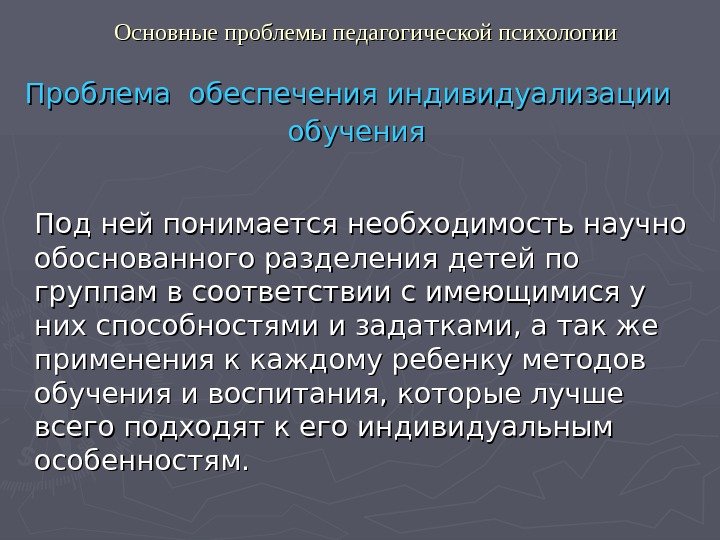 Основные проблемы педагогической психологии

Проблема обеспечения индивидуализации обучения

Под ней понимается необходимость научно обоснованного разделения детей по группам в соответствии с имеющимися у них способностями и задатками, а так же применения к каждому ребенку методов обучения и воспитания, которые лучше всего подходят к его индивидуальным особенностям.